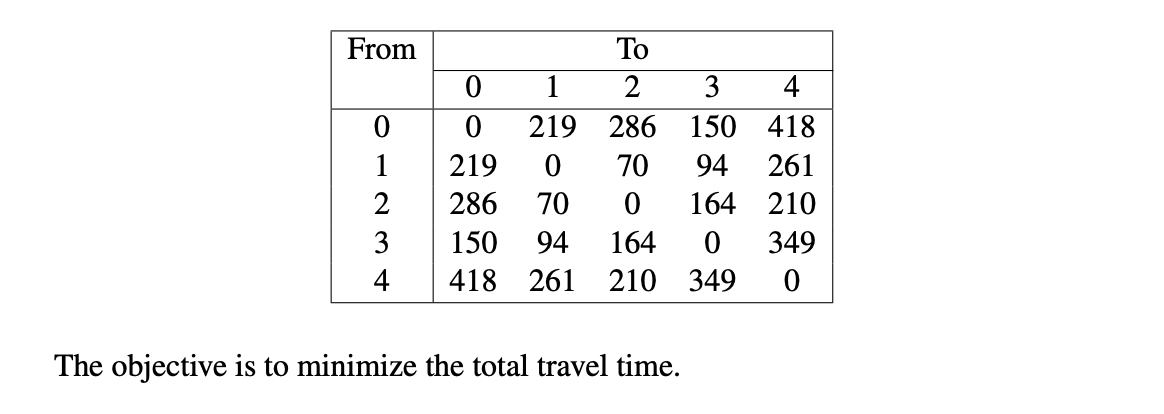 | From | To | | | | |
|---|---|---|---|---|---|
| | 0 | 1 | 2 | 3 | 4 |
| 0 | 0 | 219 | 286 | 150 | 418 |
| 1 | 219 | 0 | 70 | 94 | 261 |
| 2 | 286 | 70 | 0 | 164 | 210 |
| 3 | 150 | 94 | 164 | 0 | 349 |
| 4 | 418 | 261 | 210 | 349 | 0 |

The objective is to minimize the total travel time.